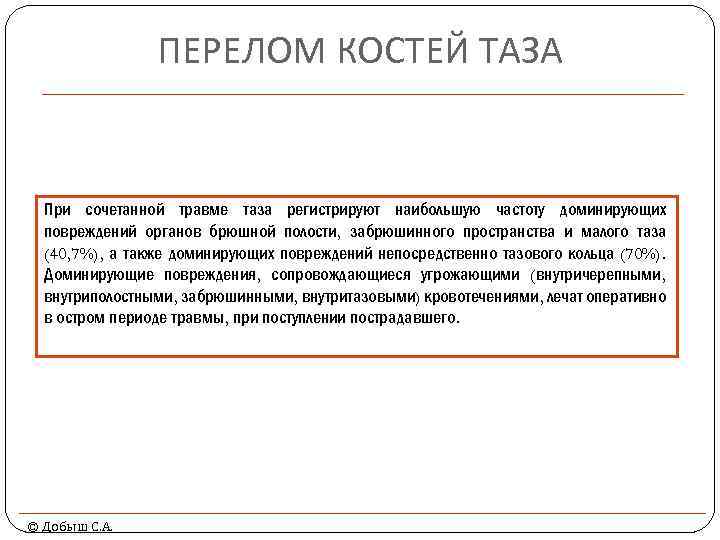 ПЕРЕЛОМ КОСТЕЙ ТАЗА

При сочетанной травме таза регистрируют наибольшую частоту доминирующих повреждений органов брюшной полости, забрюшинного пространства и малого таза (40,7%), а также доминирующих повреждений непосредственно тазового кольца (70%). Доминирующие повреждения, сопровождающиеся угрожающими (внутричерепными, внутриполостными, забрюшинными, внутритазовыми) кровотечениями, лечат оперативно в остром периоде травмы, при поступлении пострадавшего.

© Добыш С.А.